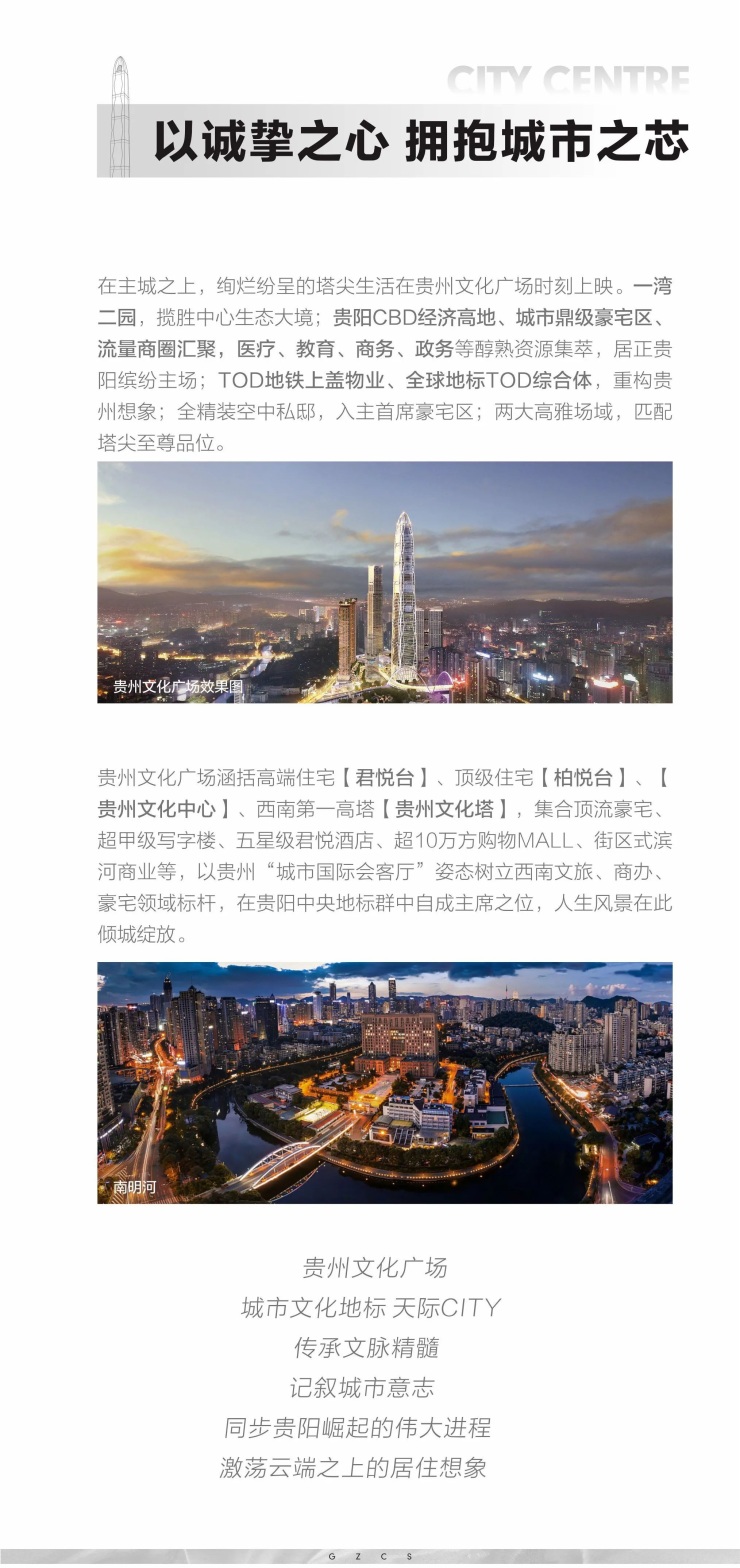 CITY CENTRE

以诚挚之心 拥抱城市之芯

在主城之上，绚烂纷呈的塔尖生活在贵州文化广场时刻上映。一湾二园，揽胜中心生态大境；贵阳CBD经济高地、城市鼎级豪宅区、流量商圈汇聚，医疗、教育、商务、政务等醇熟资源集萃，居正贵阳缤纷主场；TOD地铁上盖物业、全球地标TOD综合体，重构贵州想象；全精装空中私邸，入主首席豪宅区；两大高雅场域，匹配塔尖至尊品位。

贵州文化广场效果图

贵州文化广场涵括高端住宅【君悦台】、顶级住宅【柏悦台】、【贵州文化中心】、西南第一高塔【贵州文化塔】，集合顶流豪宅、超甲级写字楼、五星级君悦酒店、超10万方购物MALL、街区式滨河商业等，以贵州“城市国际会客厅”姿态树立西南文旅、商办、豪宅领域标杆，在贵阳中央地标群中自成主席之位，人生风景在此倾城绽放。

南明河

贵州文化广场
城市文化地标 天际CITY
传承文脉精髓
记叙城市意志
同步贵阳崛起的伟大进程
激荡云端之上的居住想象

G Z C S